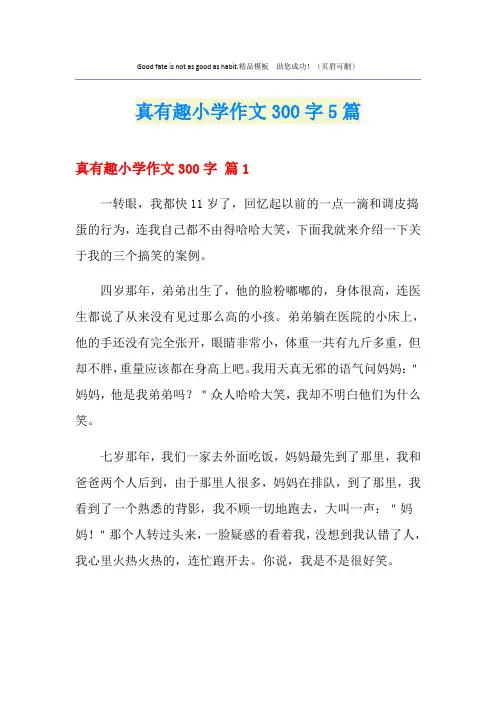 Good fate is not as good as habit.精品模板 助您成功！（页眉可删）

真有趣小学作文 300 字 5 篇

真有趣小学作文 300 字 篇 1

一转眼，我都快 11 岁了，回忆起以前的一点一滴和调皮捣蛋的行为，连我自己都不由得哈哈大笑，下面我就来介绍一下关于我的三个搞笑的案例。

四岁那年，弟弟出生了，他的脸粉嘟嘟的，身体很高，连医生都说了从来没有见过那么高的小孩。弟弟躺在医院的小床上，他的手还没有完全张开，眼睛非常小，体重一共有九斤多重，但却不胖，重量应该都在身高上吧。我用天真无邪的语气问妈妈："妈妈，他是我弟弟吗？"众人哈哈大笑，我却不明白他们为什么笑。

七岁那年，我们一家去外面吃饭，妈妈最先到了那里，我和爸爸两个人后到，由于那里人很多，妈妈在排队，到了那里，我看到了一个熟悉的背影，我不顾一切地跑去，大叫一声："妈妈！"那个人转过头来，一脸疑惑的看着我，没想到我认错了人，我心里火热火热的，连忙跑开去。你说，我是不是很好笑。